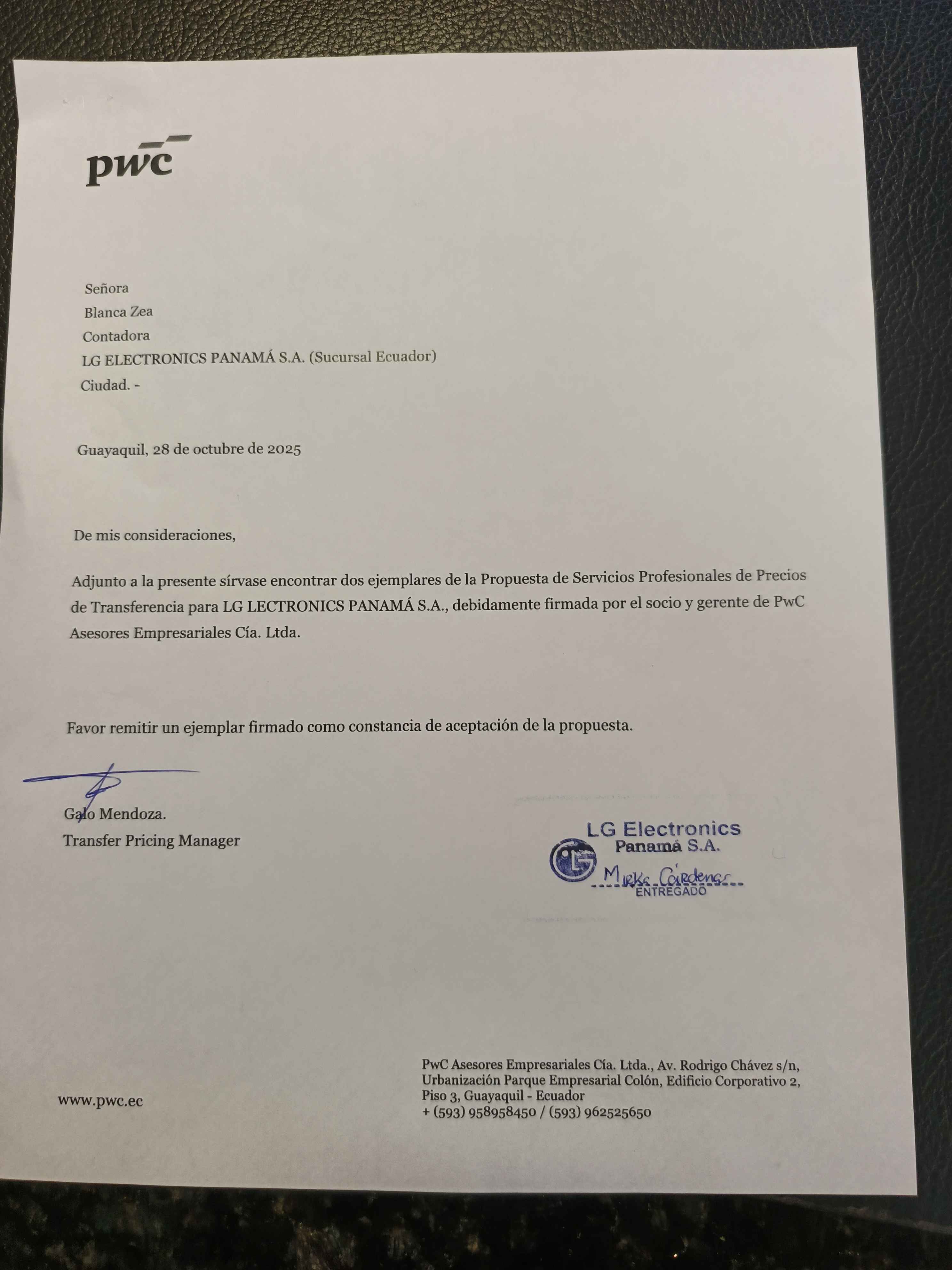 pwc

Señora
Blanca Zea
Contadora
LG ELECTRONICS PANAMÁ S.A. (Sucursal Ecuador)
Ciudad. -

Guayaquil, 28 de octubre de 2025

De mis consideraciones,

Adjunto a la presente sírvase encontrar dos ejemplares de la Propuesta de Servicios Profesionales de Precios de Transferencia para LG LECTRONICS PANAMÁ S.A., debidamente firmada por el socio y gerente de PwC Asesores Empresariales Cía. Ltda.

Favor remitir un ejemplar firmado como constancia de aceptación de la propuesta.

Galo Mendoza.
Transfer Pricing Manager

LG Electronics
Panamá S.A.
LG
Mirka Cárdenas
ENTREGADO

www.pwc.ec

PwC Asesores Empresariales Cía. Ltda., Av. Rodrigo Chávez s/n, Urbanización Parque Empresarial Colón, Edificio Corporativo 2, Piso 3, Guayaquil - Ecuador
+ (593) 958958450 / (593) 962525650